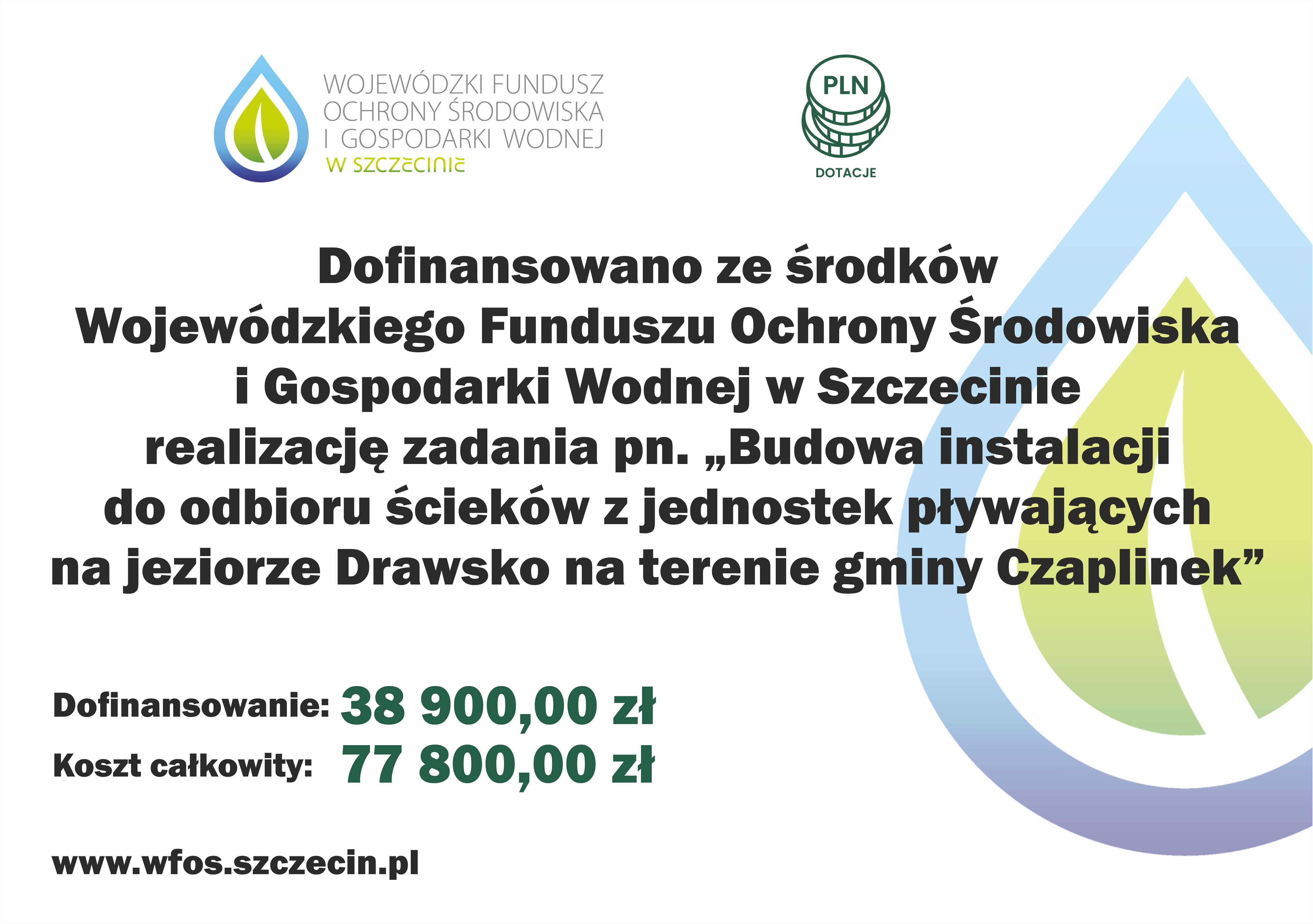 WOJEWÓDZKI FUNDUSZ OCHRONY ŚRODOWISKA I GOSPODARKI WODNEJ W SZCZECINIE

PLN

DOTACJE

Dofinansowano ze środków Wojewódzkiego Funduszu Ochrony Środowiska i Gospodarki Wodnej w Szczecinie realizację zadania pn. „Budowa instalacji do odbioru ścieków z jednostek pływających na jeziorze Drawsko na terenie gminy Czaplinek”

Dofinansowanie: 38 900,00 zł

Koszt całkowity: 77 800,00 zł

www.wfos.szczecin.pl